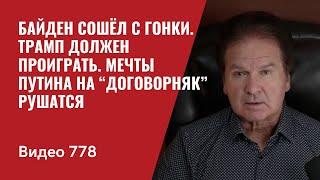 БАЙДЕН СОШЁЛ С ГОНКИ. ТРАМП ДОЛЖЕН ПРОИГРАТЬ. МЕЧТЫ ПУТИНА НА “ДОГОВОРНЯК” РУШАТСЯ

Видео 778